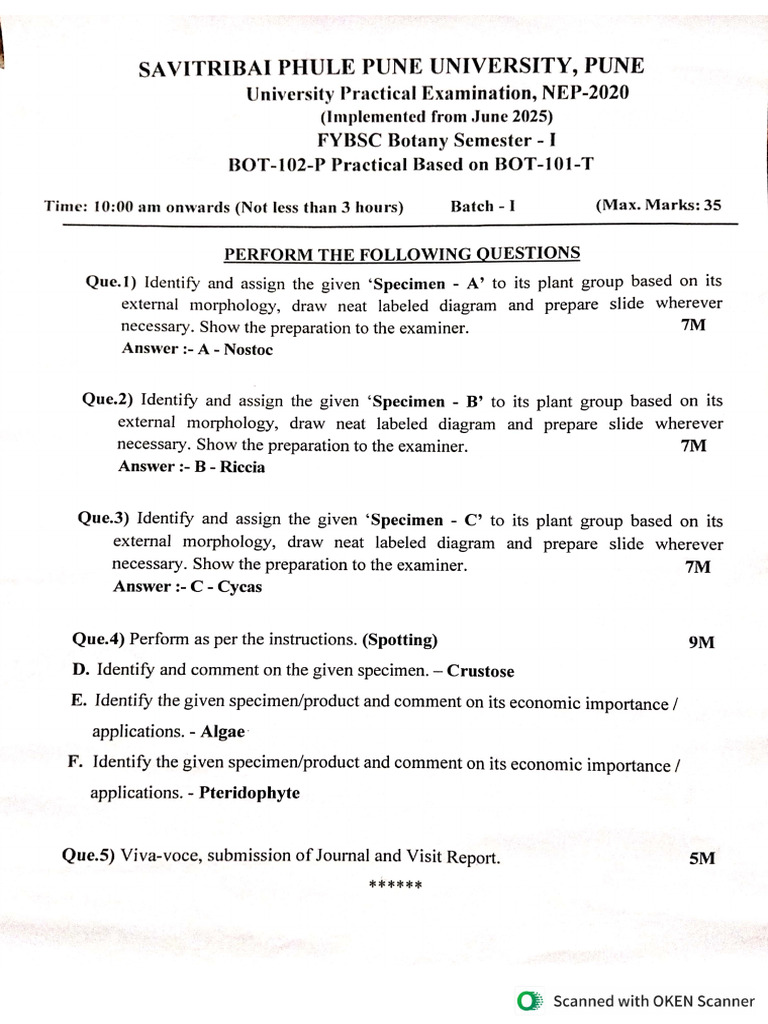 SAVITRIBAI PHULE PUNE UNIVERSITY, PUNE
University Practical Examination, NEP-2020
(Implemented from June 2025)
FYBSC Botany Semester - I
BOT-102-P Practical Based on BOT-101-T

Time: 10:00 am onwards (Not less than 3 hours) Batch - I (Max. Marks: 35

PERFORM THE FOLLOWING QUESTIONS

Que.1) Identify and assign the given 'Specimen - A' to its plant group based on its external morphology, draw neat labeled diagram and prepare slide wherever necessary. Show the preparation to the examiner. 7M
Answer :- A - Nostoc

Que.2) Identify and assign the given 'Specimen - B' to its plant group based on its external morphology, draw neat labeled diagram and prepare slide wherever necessary. Show the preparation to the examiner. 7M
Answer :- B - Riccia

Que.3) Identify and assign the given 'Specimen - C' to its plant group based on its external morphology, draw neat labeled diagram and prepare slide wherever necessary. Show the preparation to the examiner. 7M
Answer :- C - Cycas

Que.4) Perform as per the instructions. (Spotting) 9M
D. Identify and comment on the given specimen. – Crustose
E. Identify the given specimen/product and comment on its economic importance / applications. - Algae
F. Identify the given specimen/product and comment on its economic importance / applications. - Pteridophyte

Que.5) Viva-voce, submission of Journal and Visit Report. 5M
******

Scanned with OKEN Scanner